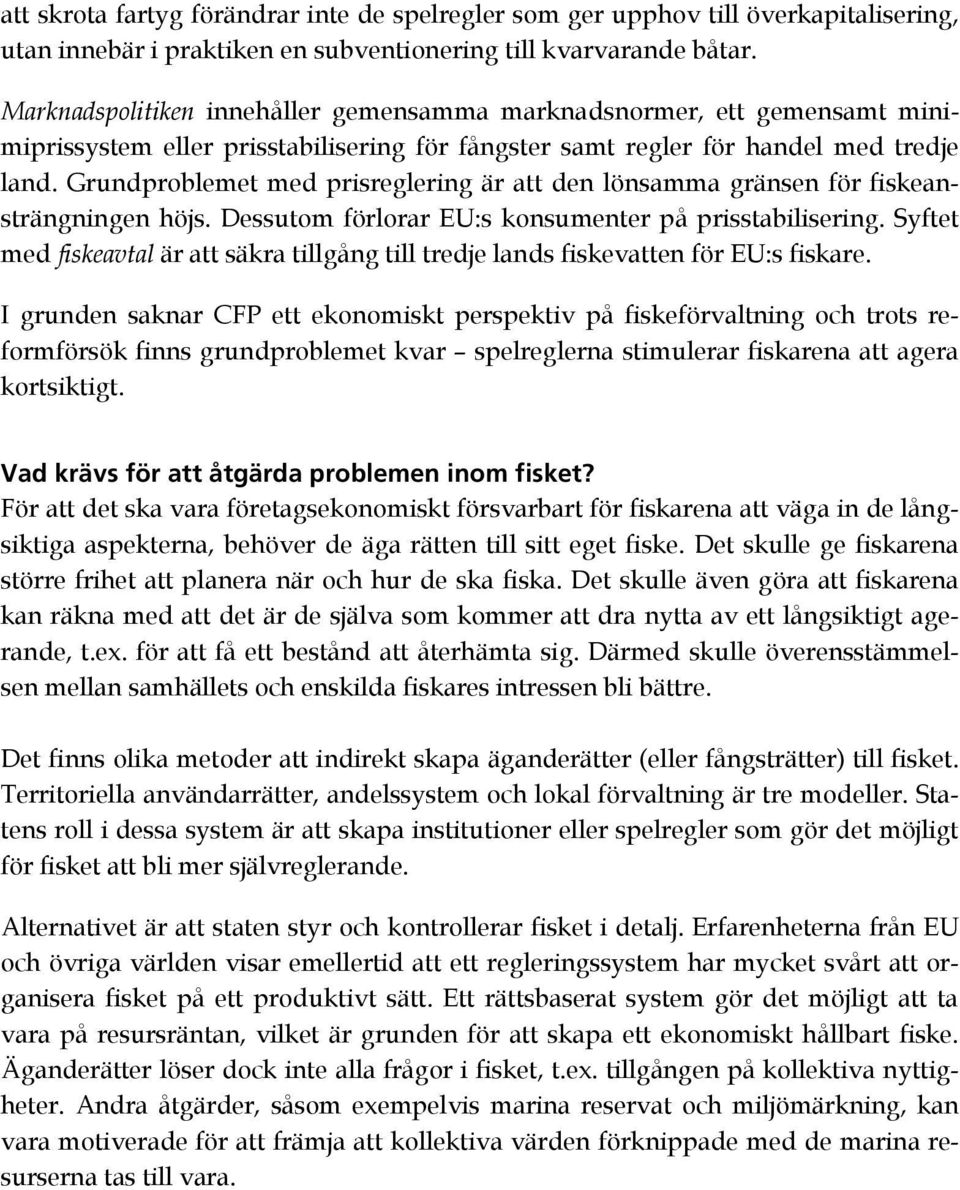 att skrota fartyg förändrar inte de spelregler som ger upphov till överkapitalisering, utan innebär i praktiken en subventionering till kvarvarande båtar.

Marknadspolitiken innehåller gemensamma marknadsnormer, ett gemensamt minimiprissystem eller prisstabilisering för fångster samt regler för handel med tredje land. Grundproblemet med prisreglering är att den lönsamma gränsen för fiskeansträngningen höjs. Dessutom förlorar EU:s konsumenter på prisstabilisering. Syftet med fiskeavtal är att säkra tillgång till tredje lands fiskevatten för EU:s fiskare.

I grunden saknar CFP ett ekonomiskt perspektiv på fiskeförvaltning och trots reformförsök finns grundproblemet kvar – spelreglerna stimulerar fiskarena att agera kortsiktigt.

Vad krävs för att åtgärda problemen inom fisket?
För att det ska vara företagsekonomiskt försvarbart för fiskarena att väga in de långsiktiga aspekterna, behöver de äga rätten till sitt eget fiske. Det skulle ge fiskarena större frihet att planera när och hur de ska fiska. Det skulle även göra att fiskarena kan räkna med att det är de själva som kommer att dra nytta av ett långsiktigt agerande, t.ex. för att få ett bestånd att återhämta sig. Därmed skulle överensstämmelsen mellan samhällets och enskilda fiskares intressen bli bättre.

Det finns olika metoder att indirekt skapa äganderätter (eller fångsträtter) till fisket. Territoriella användarrätter, andelssystem och lokal förvaltning är tre modeller. Statens roll i dessa system är att skapa institutioner eller spelregler som gör det möjligt för fisket att bli mer självreglerande.

Alternativet är att staten styr och kontrollerar fisket i detalj. Erfarenheterna från EU och övriga världen visar emellertid att ett regleringssystem har mycket svårt att organisera fisket på ett produktivt sätt. Ett rättsbaserat system gör det möjligt att ta vara på resursräntan, vilket är grunden för att skapa ett ekonomiskt hållbart fiske. Äganderätter löser dock inte alla frågor i fisket, t.ex. tillgången på kollektiva nyttigheter. Andra åtgärder, såsom exempelvis marina reservat och miljömärkning, kan vara motiverade för att främja att kollektiva värden förknippade med de marina resurserna tas till vara.